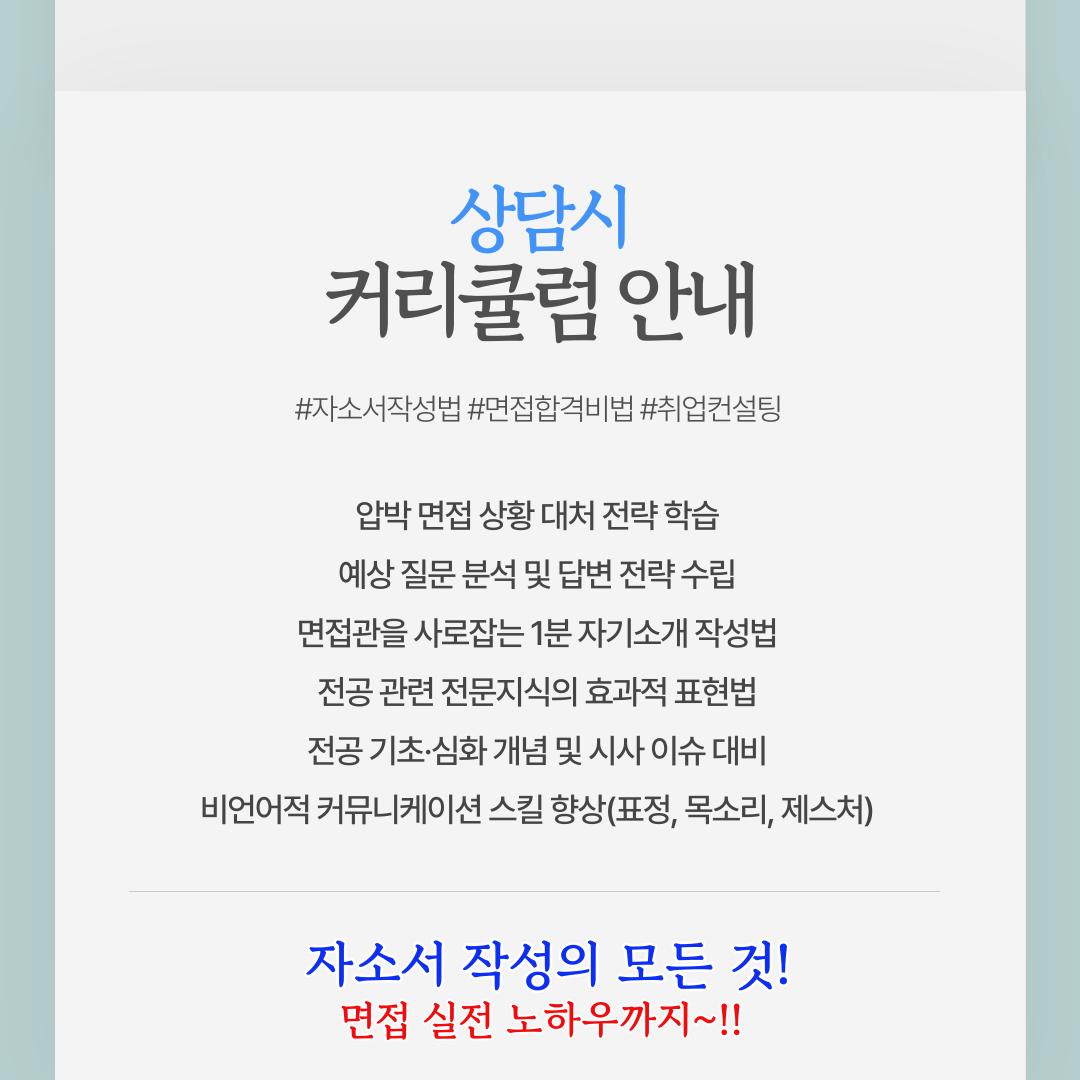 상담시
커리큘럼 안내

#자소서작성법 #면접합격비법 #취업컨설팅

압박 면접 상황 대처 전략 학습
예상 질문 분석 및 답변 전략 수립
면접관을 사로잡는 1분 자기소개 작성법
전공 관련 전문지식의 효과적 표현법
전공 기초·심화 개념 및 시사 이슈 대비
비언어적 커뮤니케이션 스킬 향상(표정, 목소리, 제스처)

자소서 작성의 모든 것!
면접 실전 노하우까지~!!